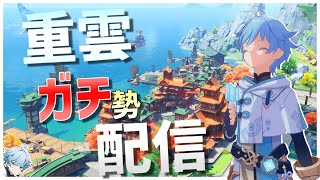 重雲
ガチ勢
配信